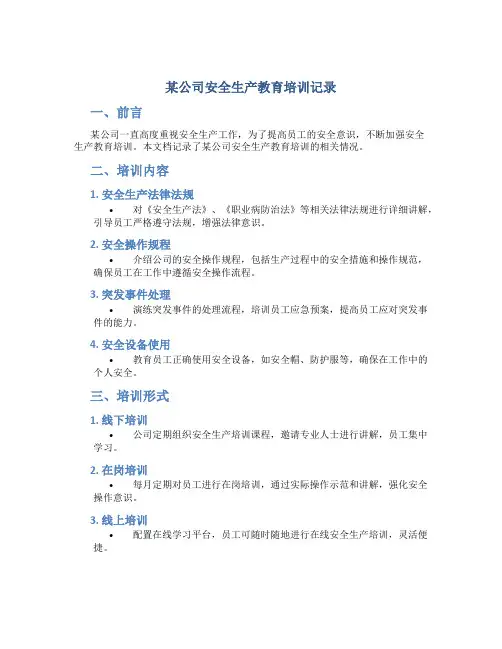 某公司安全生产教育培训记录

一、前言

某公司一直高度重视安全生产工作，为了提高员工的安全意识，不断加强安全生产教育培训。本文档记录了某公司安全生产教育培训的相关情况。

二、培训内容

1. 安全生产法律法规

• 对《安全生产法》、《职业病防治法》等相关法律法规进行详细讲解，引导员工严格遵守法规，增强法律意识。

2. 安全操作规程

• 介绍公司的安全操作规程，包括生产过程中的安全措施和操作规范，确保员工在工作中遵循安全操作流程。

3. 突发事件处理

• 演练突发事件的处理流程，培训员工应急预案，提高员工应对突发事件的能力。

4. 安全设备使用

• 教育员工正确使用安全设备，如安全帽、防护服等，确保在工作中的个人安全。

三、培训形式

1. 线下培训

• 公司定期组织安全生产培训课程，邀请专业人士进行讲解，员工集中学习。

2. 在岗培训

• 每月定期对员工进行在岗培训，通过实际操作示范和讲解，强化安全操作意识。

3. 线上培训

• 配置在线学习平台，员工可随时随地进行在线安全生产培训，灵活便捷。